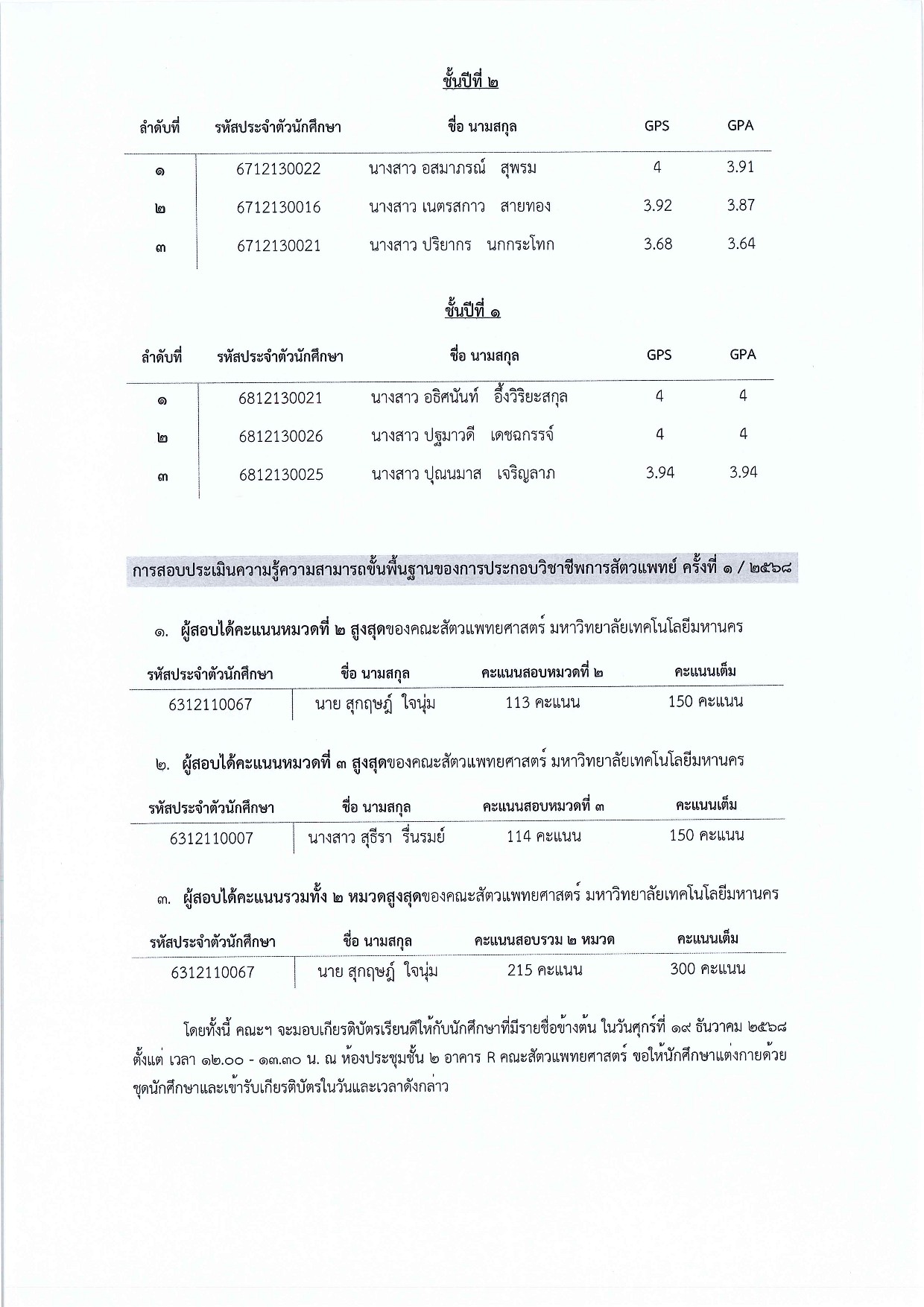 ชั้นปีที่ ๒

| ลำดับที่ | รหัสประจำตัวนักศึกษา | ชื่อ นามสกุล | GPS | GPA |
|---|---|---|---|---|
| ๑ | 6712130022 | นางสาว อสมาภรณ์ สุพรม | 4 | 3.91 |
| ๒ | 6712130016 | นางสาว เนตรสกาว สายทอง | 3.92 | 3.87 |
| ๓ | 6712130021 | นางสาว ปริยากร นกกระโทก | 3.68 | 3.64 |

ชั้นปีที่ ๑

| ลำดับที่ | รหัสประจำตัวนักศึกษา | ชื่อ นามสกุล | GPS | GPA |
|---|---|---|---|---|
| ๑ | 6812130021 | นางสาว อธิศนันท์ อึ้งวิริยะสกุล | 4 | 4 |
| ๒ | 6812130026 | นางสาว ปฐมาวดี เดชฉกรรจ์ | 4 | 4 |
| ๓ | 6812130025 | นางสาว ปุณนมาส เจริญลาภ | 3.94 | 3.94 |

การสอบประเมินความรู้ความสามารถขั้นพื้นฐานของการประกอบวิชาชีพการสัตวแพทย์ ครั้งที่ ๑ / ๒๕๖๘

๑. ผู้สอบได้คะแนนหมวดที่ ๒ สูงสุดของคณะสัตวแพทยศาสตร์ มหาวิทยาลัยเทคโนโลยีมหานคร

| รหัสประจำตัวนักศึกษา | ชื่อ นามสกุล | คะแนนสอบหมวดที่ ๒ | คะแนนเต็ม |
|---|---|---|---|
| 6312110067 | นาย สุกฤษฎ์ ใจนุ่ม | 113 คะแนน | 150 คะแนน |

๒. ผู้สอบได้คะแนนหมวดที่ ๓ สูงสุดของคณะสัตวแพทยศาสตร์ มหาวิทยาลัยเทคโนโลยีมหานคร

| รหัสประจำตัวนักศึกษา | ชื่อ นามสกุล | คะแนนสอบหมวดที่ ๓ | คะแนนเต็ม |
|---|---|---|---|
| 6312110007 | นางสาว สุธิรา รื่นรมย์ | 114 คะแนน | 150 คะแนน |

๓. ผู้สอบได้คะแนนรวมทั้ง ๒ หมวดสูงสุดของคณะสัตวแพทยศาสตร์ มหาวิทยาลัยเทคโนโลยีมหานคร

| รหัสประจำตัวนักศึกษา | ชื่อ นามสกุล | คะแนนสอบรวม ๒ หมวด | คะแนนเต็ม |
|---|---|---|---|
| 6312110067 | นาย สุกฤษฎ์ ใจนุ่ม | 215 คะแนน | 300 คะแนน |

โดยทั้งนี้ คณะฯ จะมอบเกียรติบัตรเรียนดีให้กับนักศึกษาที่มีรายชื่อข้างต้น ในวันศุกร์ที่ ๑๙ ธันวาคม ๒๕๖๘ ตั้งแต่ เวลา ๑๒.๐๐ - ๑๓.๓๐ น. ณ ห้องประชุมชั้น ๒ อาคาร R คณะสัตวแพทยศาสตร์ ขอให้นักศึกษาแต่งกายด้วยชุดนักศึกษาและเข้ารับเกียรติบัตรในวันและเวลาดังกล่าว